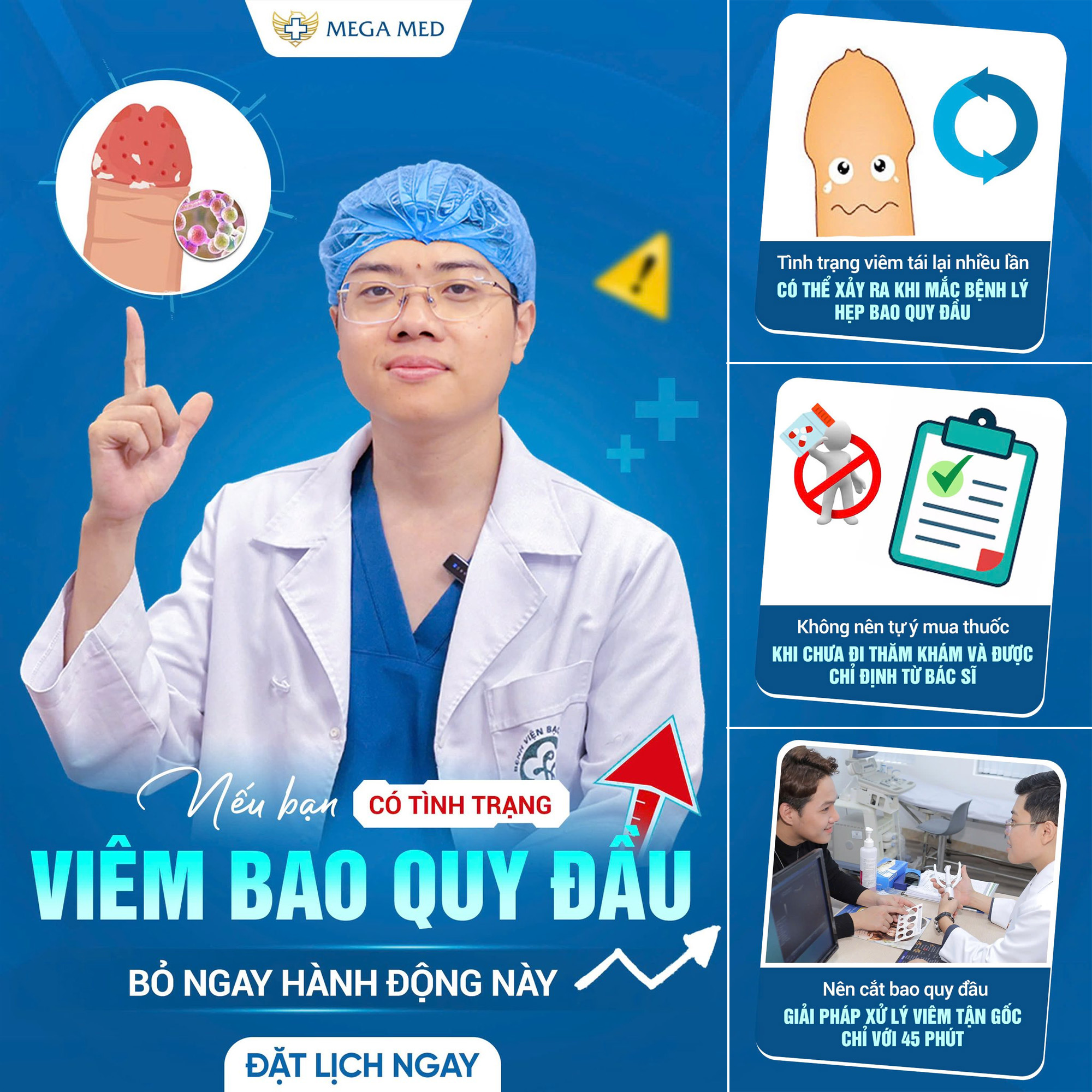 MEGA MED

Nếu bạn CÓ TÌNH TRẠNG

VIÊM BAO QUY ĐẦU

BỎ NGAY HÀNH ĐỘNG NÀY

ĐẶT LỊCH NGAY

Tình trạng viêm tái lại nhiều lần

CÓ THỂ XẢY RA KHI MẮC BỆNH LÝ HẸP BAO QUY ĐẦU

Không nên tự ý mua thuốc

KHI CHƯA ĐI THĂM KHÁM VÀ ĐƯỢC CHỈ ĐỊNH TỪ BÁC SĨ

Nên cắt bao quy đầu

GIẢI PHÁP XỬ LÝ VIÊM TẬN GỐC CHỈ VỚI 45 PHÚT